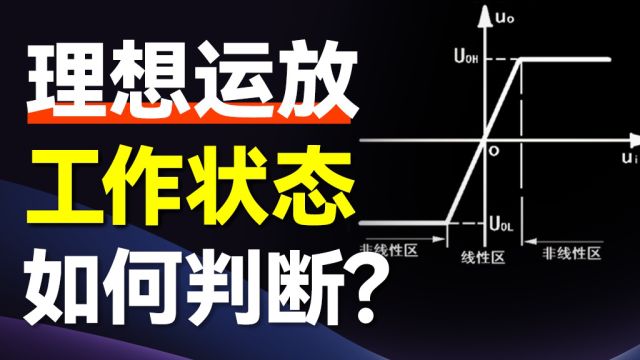 理想运放
工作状态
如何判断?

$u_o$
$U_{OH}$
O
$u_i$
$U_{OL}$
非线性区
线性区
非线性区